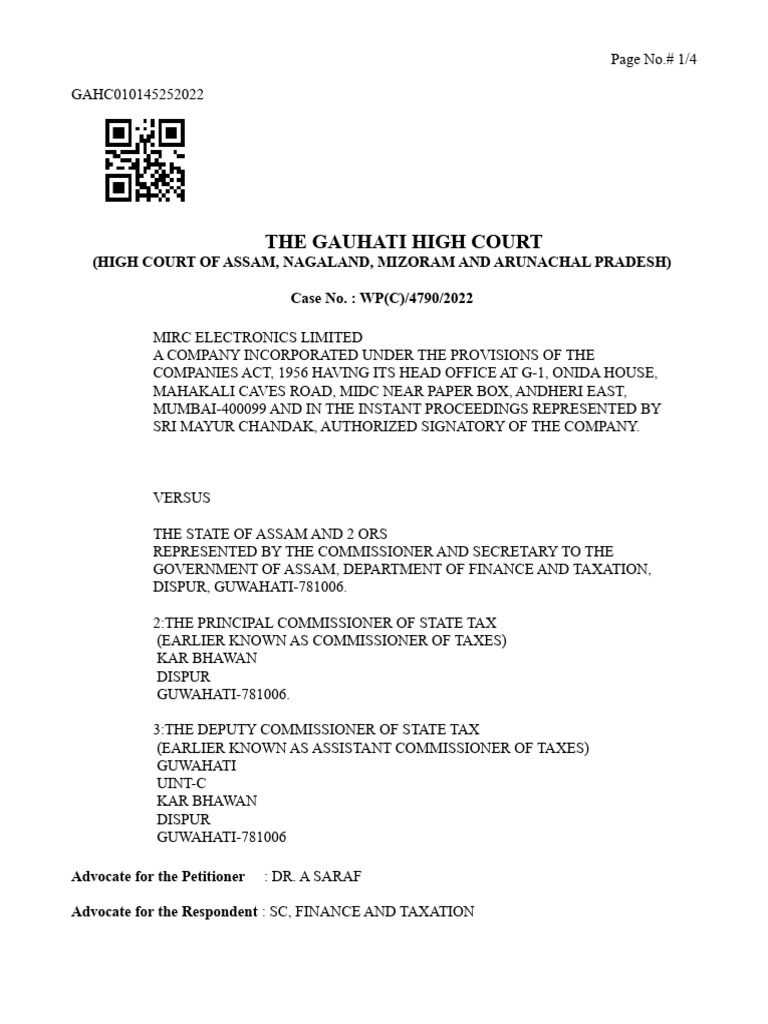 Page No.# 1/4

GAHC010145252022

THE GAUHATI HIGH COURT
(HIGH COURT OF ASSAM, NAGALAND, MIZORAM AND ARUNACHAL PRADESH)

Case No. : WP(C)/4790/2022

MIRC ELECTRONICS LIMITED
A COMPANY INCORPORATED UNDER THE PROVISIONS OF THE COMPANIES ACT, 1956 HAVING ITS HEAD OFFICE AT G-1, ONIDA HOUSE, MAHAKALI CAVES ROAD, MIDC NEAR PAPER BOX, ANDHERI EAST, MUMBAI-400099 AND IN THE INSTANT PROCEEDINGS REPRESENTED BY SRI MAYUR CHANDAK, AUTHORIZED SIGNATORY OF THE COMPANY.

VERSUS

THE STATE OF ASSAM AND 2 ORS
REPRESENTED BY THE COMMISSIONER AND SECRETARY TO THE GOVERNMENT OF ASSAM, DEPARTMENT OF FINANCE AND TAXATION, DISPUR, GUWAHATI-781006.

2:THE PRINCIPAL COMMISSIONER OF STATE TAX
(EARLIER KNOWN AS COMMISSIONER OF TAXES)
KAR BHAWAN
DISPUR
GUWAHATI-781006.

3:THE DEPUTY COMMISSIONER OF STATE TAX
(EARLIER KNOWN AS ASSISTANT COMMISSIONER OF TAXES)
GUWAHATI
UINT-C
KAR BHAWAN
DISPUR
GUWAHATI-781006

Advocate for the Petitioner : DR. A SARAF

Advocate for the Respondent : SC, FINANCE AND TAXATION